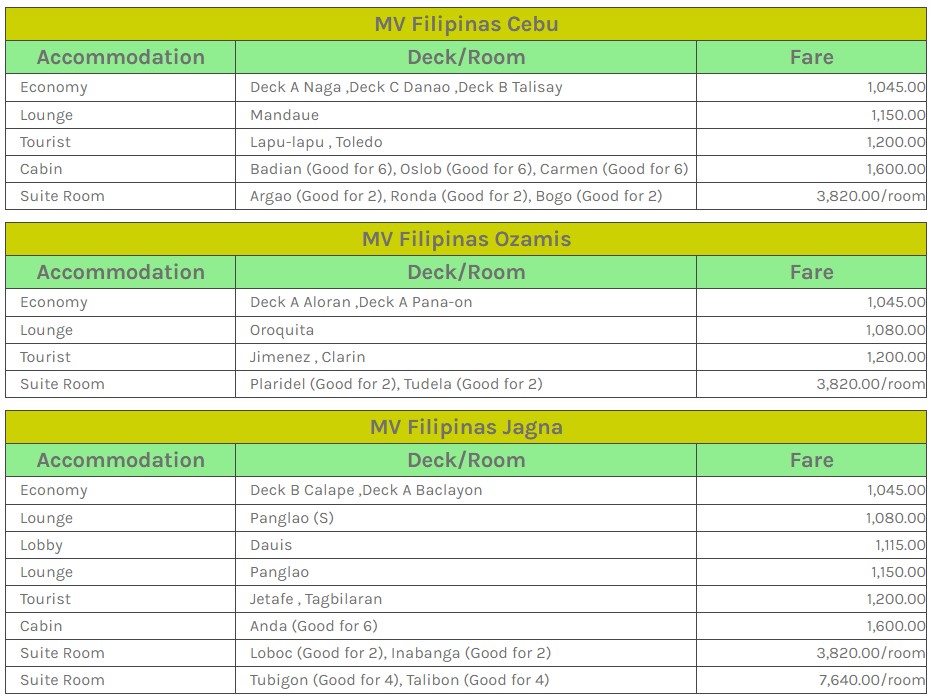 MV Filipinas Cebu

| Accommodation | Deck/Room | Fare |
|---|---|---|
| Economy | Deck A Naga ,Deck C Danao ,Deck B Talisay | 1,045.00 |
| Lounge | Mandaue | 1,150.00 |
| Tourist | Lapu-lapu , Toledo | 1,200.00 |
| Cabin | Badian (Good for 6), Oslob (Good for 6), Carmen (Good for 6) | 1,600.00 |
| Suite Room | Argao (Good for 2), Ronda (Good for 2), Bogo (Good for 2) | 3,820.00/room |

MV Filipinas Ozamis

| Accommodation | Deck/Room | Fare |
|---|---|---|
| Economy | Deck A Aloran ,Deck A Pana-on | 1,045.00 |
| Lounge | Oroquita | 1,080.00 |
| Tourist | Jimenez , Clarin | 1,200.00 |
| Suite Room | Plaridel (Good for 2), Tudela (Good for 2) | 3,820.00/room |

MV Filipinas Jagna

| Accommodation | Deck/Room | Fare |
|---|---|---|
| Economy | Deck B Calape ,Deck A Baclayon | 1,045.00 |
| Lounge | Panglao (S) | 1,080.00 |
| Lobby | Dauis | 1,115.00 |
| Lounge | Panglao | 1,150.00 |
| Tourist | Jetafe , Tagbilaran | 1,200.00 |
| Cabin | Anda (Good for 6) | 1,600.00 |
| Suite Room | Loboc (Good for 2), Inabanga (Good for 2) | 3,820.00/room |
| Suite Room | Tubigon (Good for 4), Talibon (Good for 4) | 7,640.00/room |